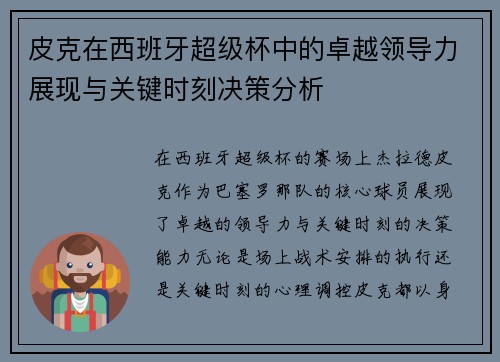 皮克在西班牙超级杯中的卓越领导力展现与关键时刻决策分析

在西班牙超级杯的赛场上杰拉德皮克作为巴塞罗那队的核心球员展现了卓越的领导力与关键时刻的决策能力无论是场上战术安排的执行还是关键时刻的心理调控皮克都以身